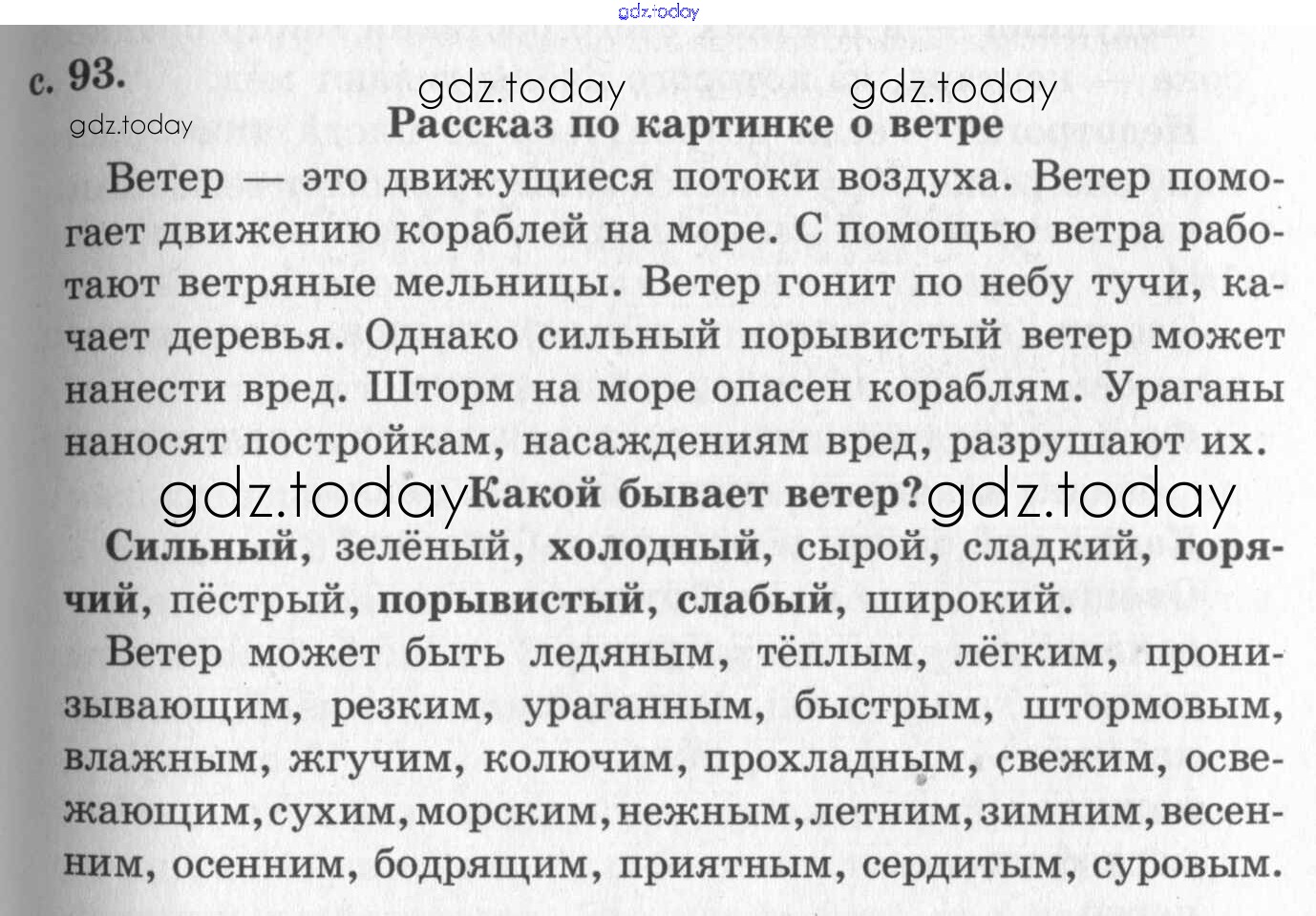 gdz.today

с. 93.

gdz.today gdz.today

gdz.today

Рассказ по картинке о ветре

Ветер — это движущиеся потоки воздуха. Ветер помогает движению кораблей на море. С помощью ветра работают ветряные мельницы. Ветер гонит по небу тучи, качает деревья. Однако сильный порывистый ветер может нанести вред. Шторм на море опасен кораблям. Ураганы наносят постройкам, насаждениям вред, разрушают их.

gdz.today Какой бывает ветер? gdz.today

Сильный, зелёный, холодный, сырой, сладкий, горячий, пёстрый, порывистый, слабый, широкий.

Ветер может быть ледяным, тёплым, лёгким, пронизывающим, резким, ураганным, быстрым, штормовым, влажным, жгучим, колючим, прохладным, свежим, освежающим, сухим, морским, нежным, летним, зимним, весенним, осенним, бодрящим, приятным, сердитым, суровым.